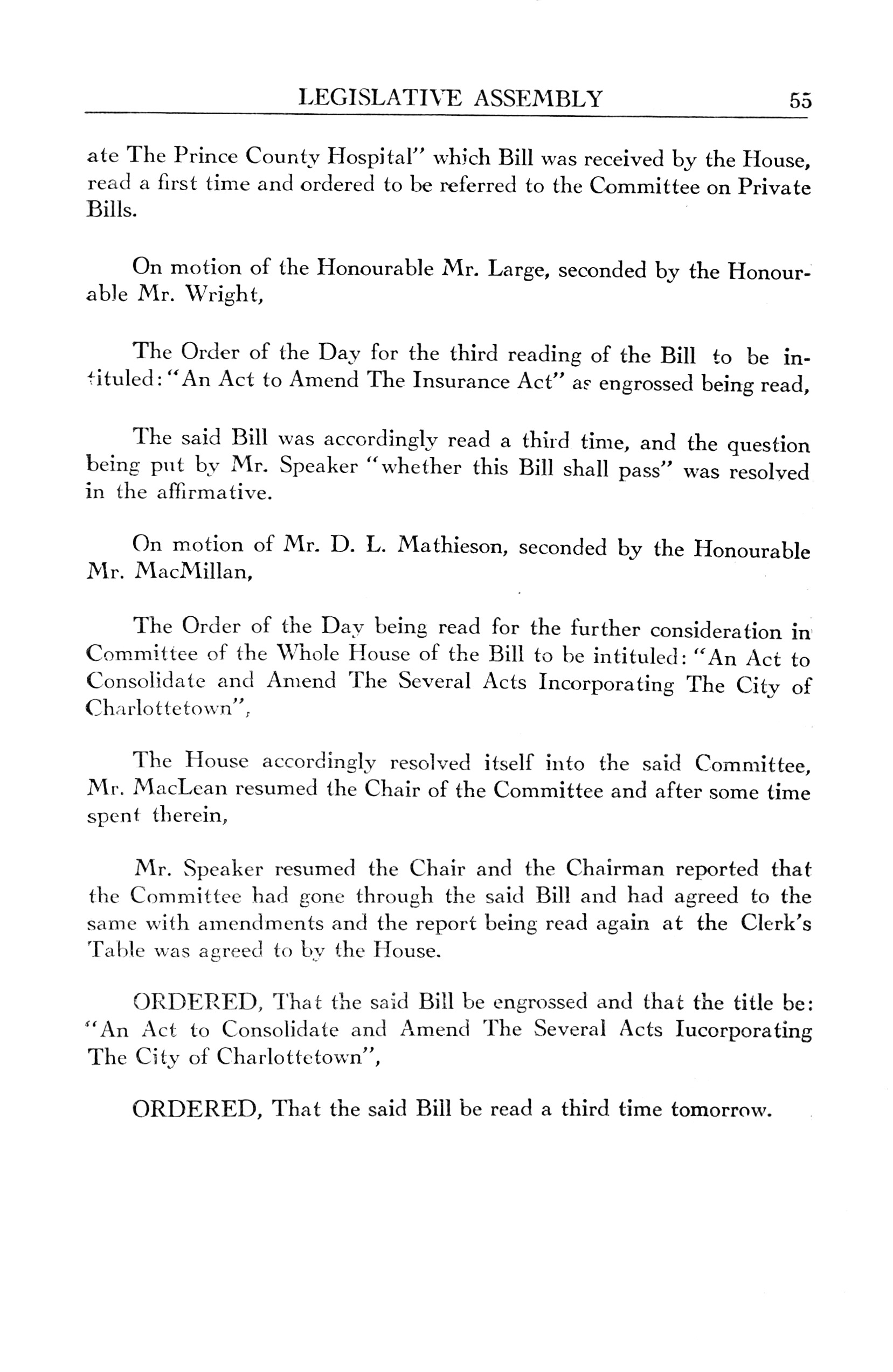 LEGISLATIVE ASSEMBLY 55

ate The Prince County Hospital" which Bill was received by the House, read a first time and ordered to be referred to the Committee on Private Bills.

On motion of the Honourable Mr. Large, seconded by the Honourable Mr. Wright,

The Order of the Day for the third reading of the Bill to be intituled: "An Act to Amend The Insurance Act" as engrossed being read,

The said Bill was accordingly read a third time, and the question being put by Mr. Speaker "whether this Bill shall pass" was resolved in the affirmative.

On motion of Mr. D. L. Mathieson, seconded by the Honourable Mr. MacMillan,

The Order of the Day being read for the further consideration in Committee of the Whole House of the Bill to be intituled: "An Act to Consolidate and Amend The Several Acts Incorporating The City of Charlottetown",

The House accordingly resolved itself into the said Committee, Mr. MacLean resumed the Chair of the Committee and after some time spent therein,

Mr. Speaker resumed the Chair and the Chairman reported that the Committee had gone through the said Bill and had agreed to the same with amendments and the report being read again at the Clerk's Table was agreed to by the House.

ORDERED, That the said Bill be engrossed and that the title be: "An Act to Consolidate and Amend The Several Acts Iucorporating The City of Charlottetown",

ORDERED, That the said Bill be read a third time tomorrow.